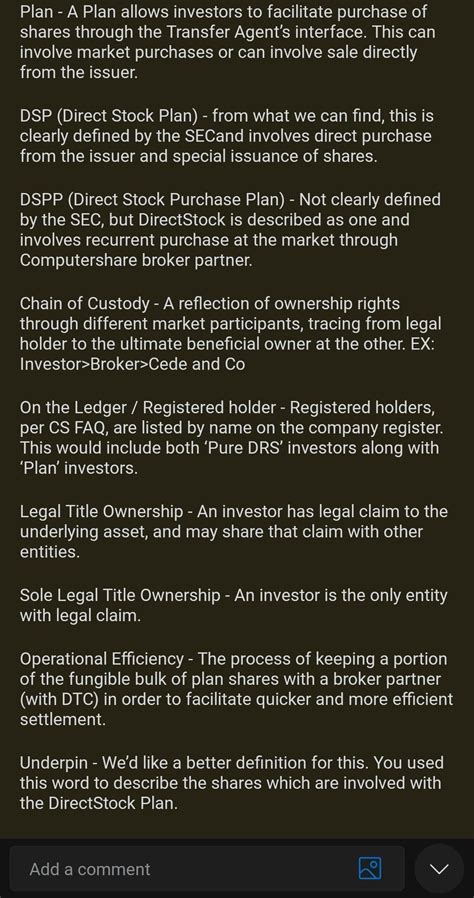 Plan - A Plan allows investors to facilitate purchase of shares through the Transfer Agent's interface. This can involve market purchases or can involve sale directly from the issuer.

DSP (Direct Stock Plan) - from what we can find, this is clearly defined by the SECand involves direct purchase from the issuer and special issuance of shares.

DSPP (Direct Stock Purchase Plan) - Not clearly defined by the SEC, but DirectStock is described as one and involves recurrent purchase at the market through Computershare broker partner.

Chain of Custody - A reflection of ownership rights through different market participants, tracing from legal holder to the ultimate beneficial owner at the other. EX: Investor>Broker>Cede and Co

On the Ledger / Registered holder - Registered holders, per CS FAQ, are listed by name on the company register. This would include both 'Pure DRS' investors along with 'Plan' investors.

Legal Title Ownership - An investor has legal claim to the underlying asset, and may share that claim with other entities.

Sole Legal Title Ownership - An investor is the only entity with legal claim.

Operational Efficiency - The process of keeping a portion of the fungible bulk of plan shares with a broker partner (with DTC) in order to facilitate quicker and more efficient settlement.

Underpin - We'd like a better definition for this. You used this word to describe the shares which are involved with the DirectStock Plan.

Add a comment